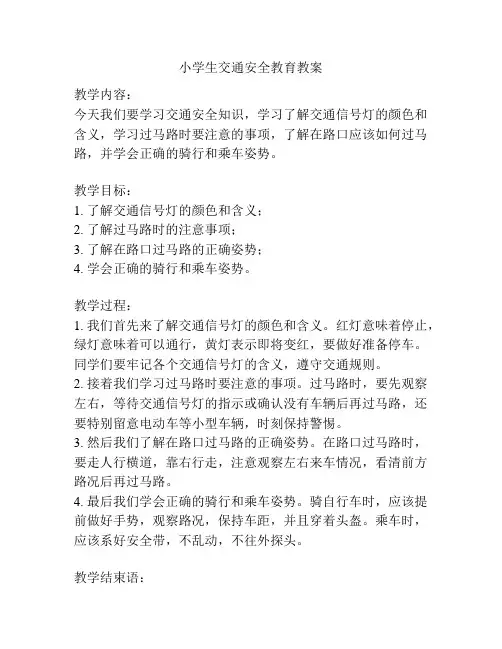 小学生交通安全教育教案

教学内容：
今天我们要学习交通安全知识，学习了解交通信号灯的颜色和含义，学习过马路时要注意的事项，了解在路口应该如何过马路，并学会正确的骑行和乘车姿势。

教学目标：
1. 了解交通信号灯的颜色和含义；
2. 了解过马路时的注意事项；
3. 了解在路口过马路的正确姿势；
4. 学会正确的骑行和乘车姿势。

教学过程：
1. 我们首先来了解交通信号灯的颜色和含义。红灯意味着停止，绿灯意味着可以通行，黄灯表示即将变红，要做好准备停车。同学们要牢记各个交通信号灯的含义，遵守交通规则。
2. 接着我们学习过马路时要注意的事项。过马路时，要先观察左右，等待交通信号灯的指示或确认没有车辆后再过马路，还要特别留意电动车等小型车辆，时刻保持警惕。
3. 然后我们了解在路口过马路的正确姿势。在路口过马路时，要走人行横道，靠右行走，注意观察左右来车情况，看清前方路况后再过马路。
4. 最后我们学会正确的骑行和乘车姿势。骑自行车时，应该提前做好手势，观察路况，保持车距，并且穿着头盔。乘车时，应该系好安全带，不乱动，不往外探头。

教学结束语：